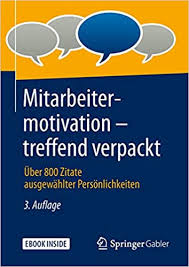 Mitarbeitermotivation – treffend verpackt

Über 800 Zitate ausgewählter Persönlichkeiten

3. Auflage

EBOOK INSIDE

Springer Gabler